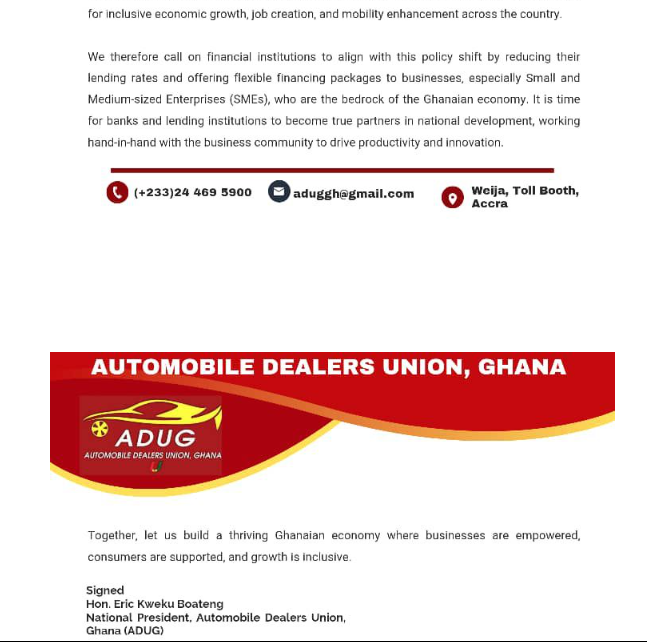 for inclusive economic growth, job creation, and mobility enhancement across the country.

We therefore call on financial institutions to align with this policy shift by reducing their lending rates and offering flexible financing packages to businesses, especially Small and Medium-sized Enterprises (SMEs), who are the bedrock of the Ghanaian economy. It is time for banks and lending institutions to become true partners in national development, working hand-in-hand with the business community to drive productivity and innovation.

(+233)24 469 5900
aduggh@gmail.com
Weija, Toll Booth, Accra

AUTOMOBILE DEALERS UNION, GHANA

ADUG
AUTOMOBILE DEALERS UNION, GHANA

Together, let us build a thriving Ghanaian economy where businesses are empowered, consumers are supported, and growth is inclusive.

Signed
Hon. Eric Kweku Boateng
National President, Automobile Dealers Union, Ghana (ADUG)